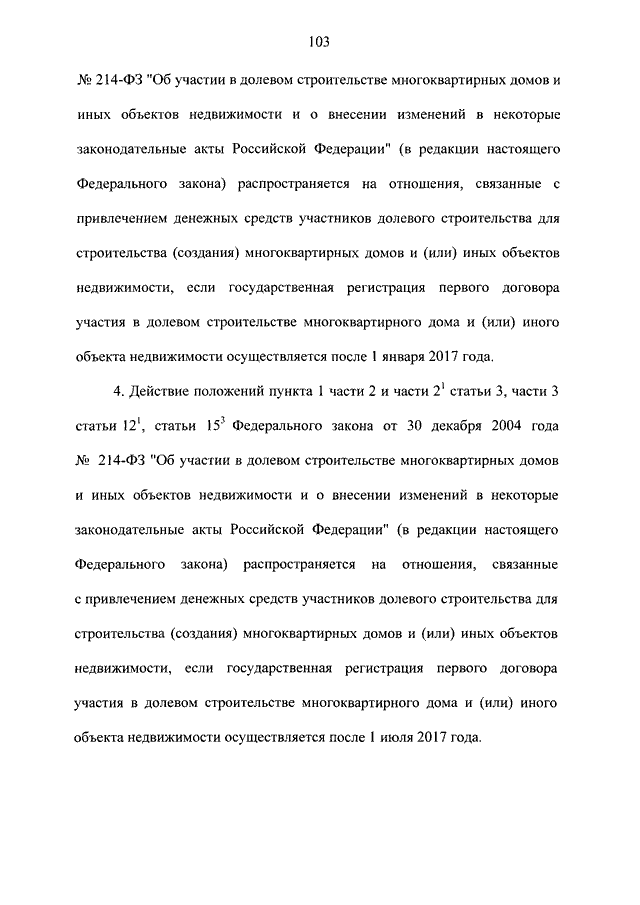 103

№ 214-ФЗ "Об участии в долевом строительстве многоквартирных домов и иных объектов недвижимости и о внесении изменений в некоторые законодательные акты Российской Федерации" (в редакции настоящего Федерального закона) распространяется на отношения, связанные с привлечением денежных средств участников долевого строительства для строительства (создания) многоквартирных домов и (или) иных объектов недвижимости, если государственная регистрация первого договора участия в долевом строительстве многоквартирного дома и (или) иного объекта недвижимости осуществляется после 1 января 2017 года.

4. Действие положений пункта 1 части 2 и части $2^1$ статьи 3, части 3 статьи $12^1$, статьи $15^3$ Федерального закона от 30 декабря 2004 года № 214-ФЗ "Об участии в долевом строительстве многоквартирных домов и иных объектов недвижимости и о внесении изменений в некоторые законодательные акты Российской Федерации" (в редакции настоящего Федерального закона) распространяется на отношения, связанные с привлечением денежных средств участников долевого строительства для строительства (создания) многоквартирных домов и (или) иных объектов недвижимости, если государственная регистрация первого договора участия в долевом строительстве многоквартирного дома и (или) иного объекта недвижимости осуществляется после 1 июля 2017 года.